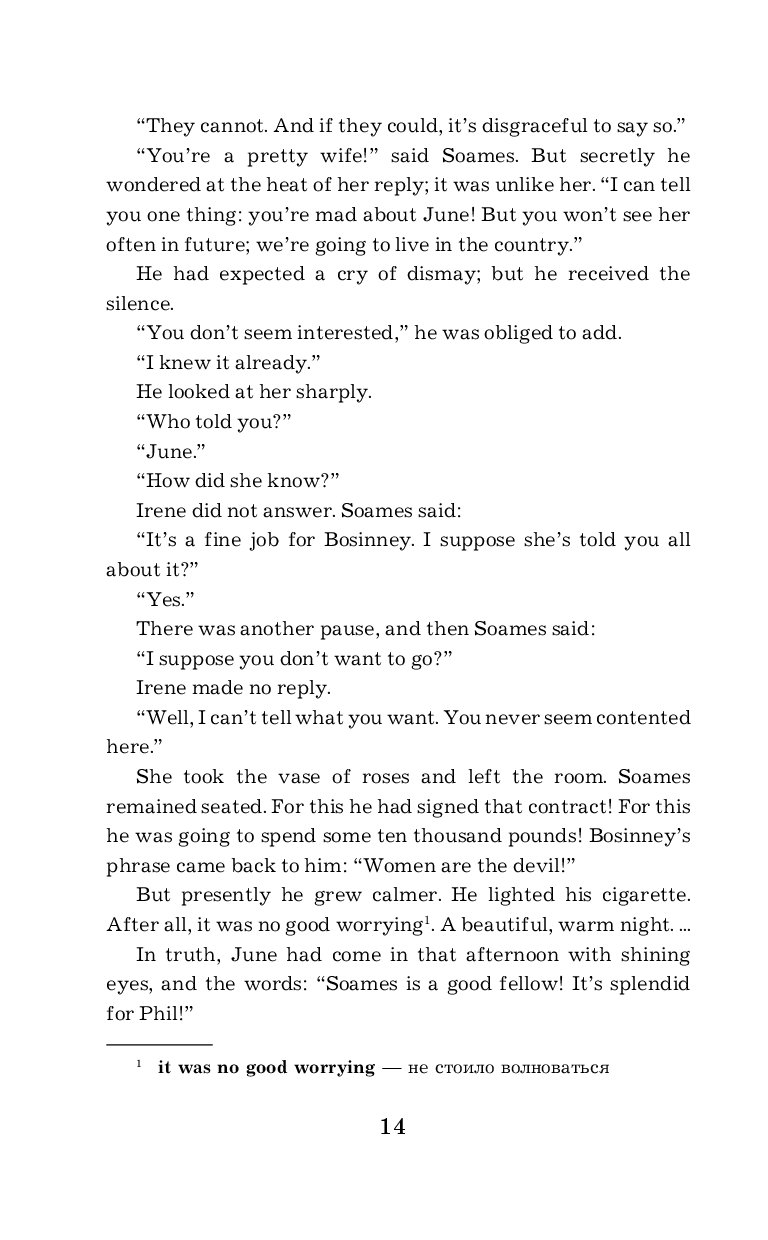 “They cannot. And if they could, it’s disgraceful to say so.”

“You’re a pretty wife!” said Soames. But secretly he wondered at the heat of her reply; it was unlike her. “I can tell you one thing: you’re mad about June! But you won’t see her often in future; we’re going to live in the country.”

He had expected a cry of dismay; but he received the silence.

“You don’t seem interested,” he was obliged to add.

“I knew it already.”

He looked at her sharply.

“Who told you?”

“June.”

“How did she know?”

Irene did not answer. Soames said:

“It’s a fine job for Bosinney. I suppose she’s told you all about it?”

“Yes.”

There was another pause, and then Soames said:

“I suppose you don’t want to go?”

Irene made no reply.

“Well, I can’t tell what you want. You never seem contented here.”

She took the vase of roses and left the room. Soames remained seated. For this he had signed that contract! For this he was going to spend some ten thousand pounds! Bosinney’s phrase came back to him: “Women are the devil!”

But presently he grew calmer. He lighted his cigarette. After all, it was no good worrying$^1$. A beautiful, warm night. ...

In truth, June had come in that afternoon with shining eyes, and the words: “Soames is a good fellow! It’s splendid for Phil!”

$^1$ **it was no good worrying** — не стоило волноваться

14